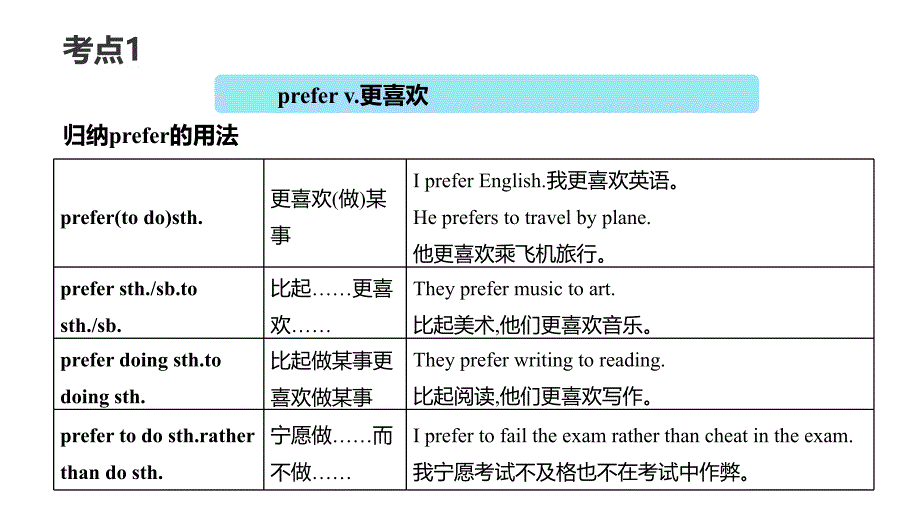 考点1

prefer v.更喜欢

归纳prefer的用法

| prefer(to do)sth. | 更喜欢(做)某事 | I prefer English.我更喜欢英语。 He prefers to travel by plane. 他更喜欢乘飞机旅行。 |
|---|---|---|
| prefer sth./sb.to sth./sb. | 比起……更喜欢…… | They prefer music to art. 比起美术,他们更喜欢音乐。 |
| prefer doing sth.to doing sth. | 比起做某事更喜欢做某事 | They prefer writing to reading. 比起阅读,他们更喜欢写作。 |
| prefer to do sth.rather than do sth. | 宁愿做……而不做…… | I prefer to fail the exam rather than cheat in the exam. 我宁愿考试不及格也不在考试中作弊。 |